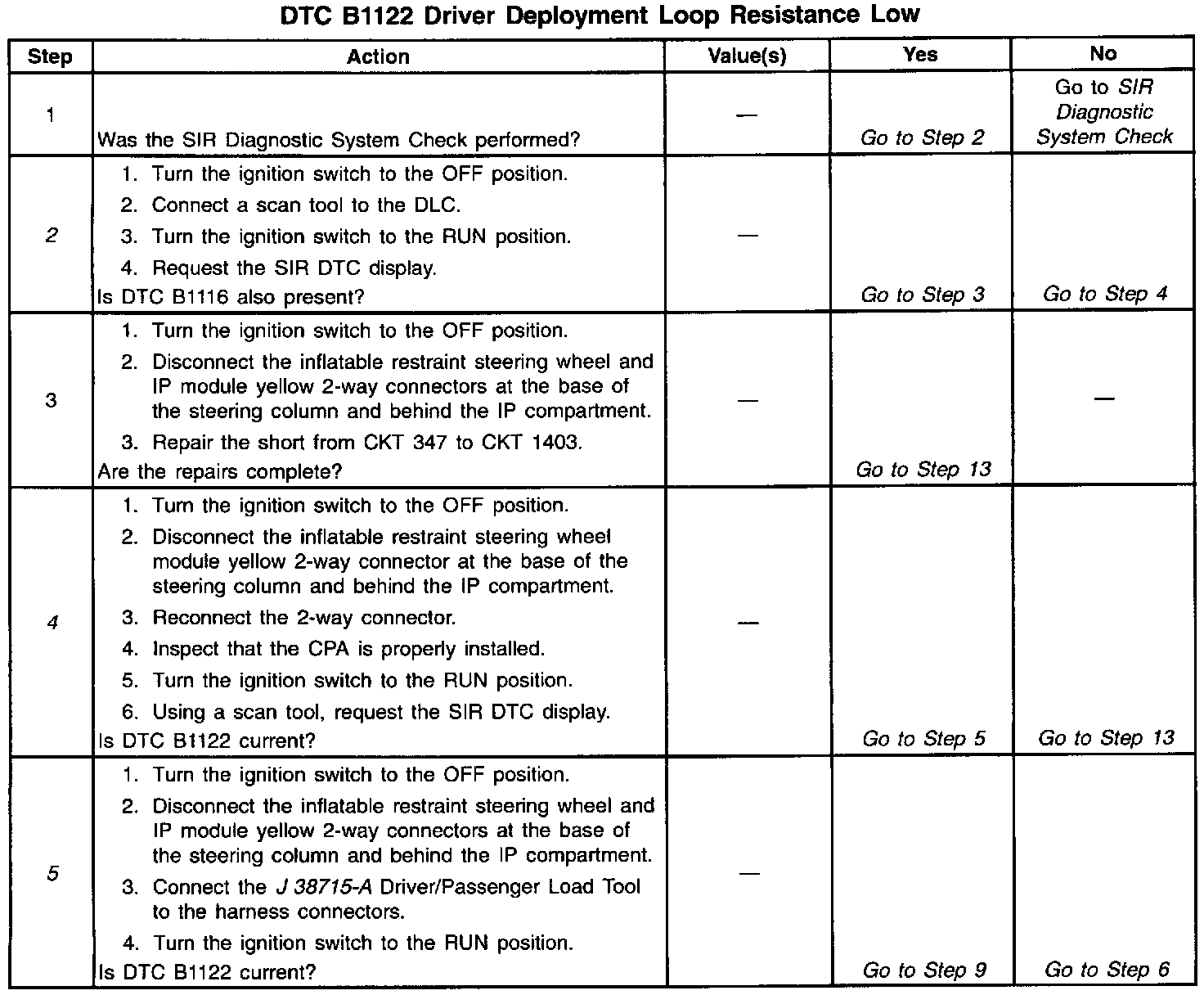 DTC B1122 Driver Deployment Loop Resistance Low

| Step | Action | Value(s) | Yes | No |
|---|---|---|---|---|
| 1 | Was the SIR Diagnostic System Check performed? | — | Go to Step 2 | Go to SIR Diagnostic System Check |
| 2 | 1. Turn the ignition switch to the OFF position. 2. Connect a scan tool to the DLC. 3. Turn the ignition switch to the RUN position. 4. Request the SIR DTC display. Is DTC B1116 also present? | — | Go to Step 3 | Go to Step 4 |
| 3 | 1. Turn the ignition switch to the OFF position. 2. Disconnect the inflatable restraint steering wheel and IP module yellow 2-way connectors at the base of the steering column and behind the IP compartment. 3. Repair the short from CKT 347 to CKT 1403. Are the repairs complete? | — | Go to Step 13 | — |
| 4 | 1. Turn the ignition switch to the OFF position. 2. Disconnect the inflatable restraint steering wheel module yellow 2-way connector at the base of the steering column and behind the IP compartment. 3. Reconnect the 2-way connector. 4. Inspect that the CPA is properly installed. 5. Turn the ignition switch to the RUN position. 6. Using a scan tool, request the SIR DTC display. Is DTC B1122 current? | — | Go to Step 5 | Go to Step 13 |
| 5 | 1. Turn the ignition switch to the OFF position. 2. Disconnect the inflatable restraint steering wheel and IP module yellow 2-way connectors at the base of the steering column and behind the IP compartment. 3. Connect the J 38715-A Driver/Passenger Load Tool to the harness connectors. 4. Turn the ignition switch to the RUN position. Is DTC B1122 current? | — | Go to Step 9 | Go to Step 6 |